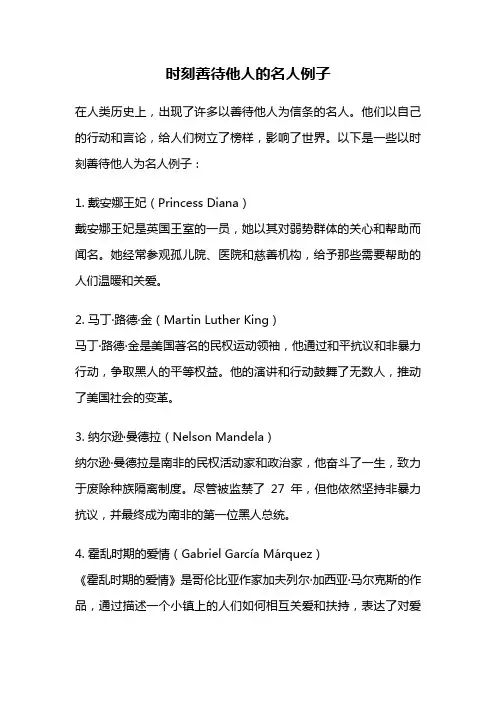 时刻善待他人的名人例子

在人类历史上，出现了许多以善待他人为信条的名人。他们以自己的行动和言论，给人们树立了榜样，影响了世界。以下是一些以时刻善待他人为名人例子：

1. 戴安娜王妃（Princess Diana）
戴安娜王妃是英国王室的一员，她以其对弱势群体的关心和帮助而闻名。她经常参观孤儿院、医院和慈善机构，给予那些需要帮助的人们温暖和关爱。

2. 马丁·路德·金（Martin Luther King）
马丁·路德·金是美国著名的民权运动领袖，他通过和平抗议和非暴力行动，争取黑人的平等权益。他的演讲和行动鼓舞了无数人，推动了美国社会的变革。

3. 纳尔逊·曼德拉（Nelson Mandela）
纳尔逊·曼德拉是南非的民权活动家和政治家，他奋斗了一生，致力于废除种族隔离制度。尽管被监禁了 27 年，但他依然坚持非暴力抗议，并最终成为南非的第一位黑人总统。

4. 霍乱时期的爱情（Gabriel García Márquez）
《霍乱时期的爱情》是哥伦比亚作家加夫列尔·加西亚·马尔克斯的作品，通过描述一个小镇上的人们如何相互关爱和扶持，表达了对爱